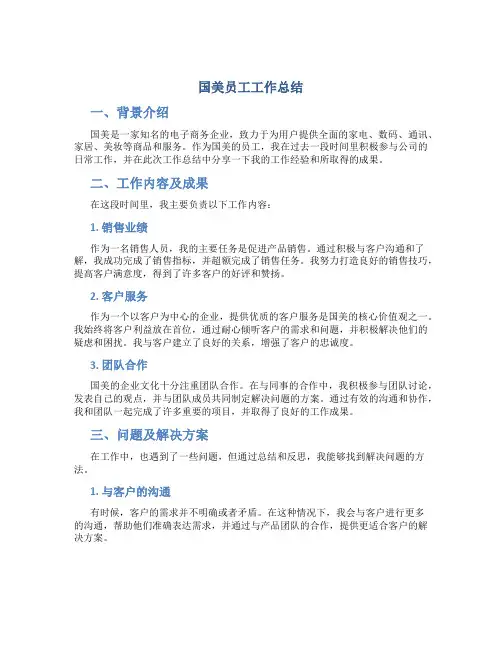 国美员工工作总结

一、背景介绍

国美是一家知名的电子商务企业，致力于为用户提供全面的家电、数码、通讯、家居、美妆等商品和服务。作为国美的员工，我在过去一段时间里积极参与公司的日常工作，并在此次工作总结中分享一下我的工作经验和所取得的成果。

二、工作内容及成果

在这段时间里，我主要负责以下工作内容：

1. 销售业绩

作为一名销售人员，我的主要任务是促进产品销售。通过积极与客户沟通和了解，我成功完成了销售指标，并超额完成了销售任务。我努力打造良好的销售技巧，提高客户满意度，得到了许多客户的好评和赞扬。

2. 客户服务

作为一个以客户为中心的企业，提供优质的客户服务是国美的核心价值观之一。我始终将客户利益放在首位，通过耐心倾听客户的需求和问题，并积极解决他们的疑虑和困扰。我与客户建立了良好的关系，增强了客户的忠诚度。

3. 团队合作

国美的企业文化十分注重团队合作。在与同事的合作中，我积极参与团队讨论，发表自己的观点，并与团队成员共同制定解决问题的方案。通过有效的沟通和协作，我和团队一起完成了许多重要的项目，并取得了良好的工作成果。

三、问题及解决方案

在工作中，也遇到了一些问题，但通过总结和反思，我能够找到解决问题的方法。

1. 与客户的沟通

有时候，客户的需求并不明确或者矛盾。在这种情况下，我会与客户进行更多的沟通，帮助他们准确表达需求，并通过与产品团队的合作，提供更适合客户的解决方案。